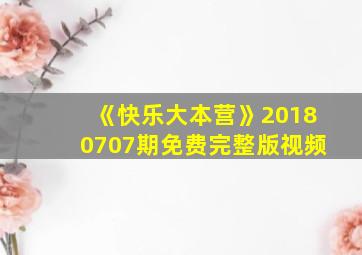 《快乐大本营》20180707期免费完整版视频